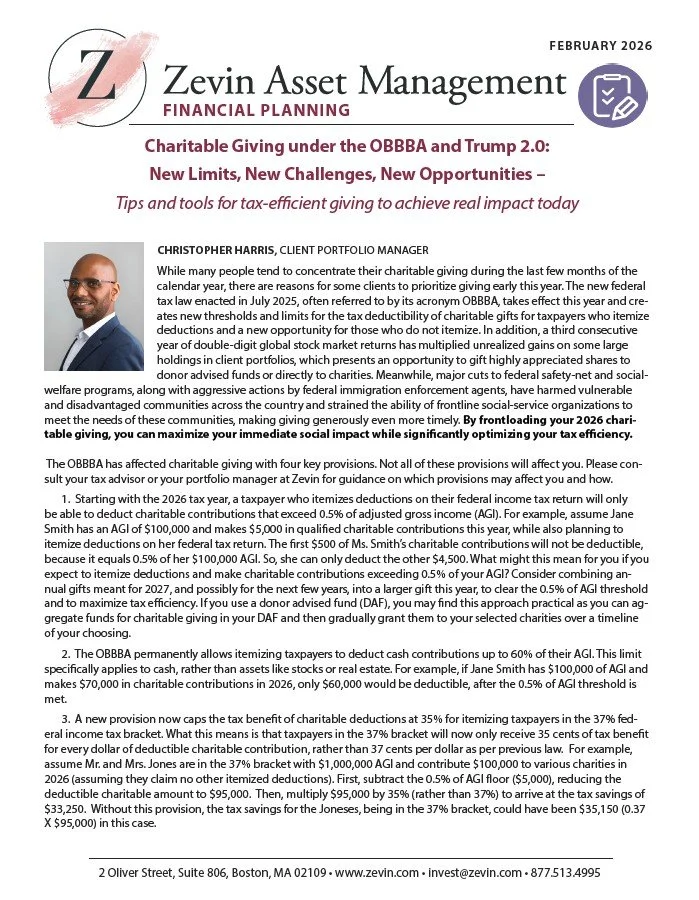 FEBRUARY 2026

Z

Zevin Asset Management

FINANCIAL PLANNING

Charitable Giving under the OBBBA and Trump 2.0: New Limits, New Challenges, New Opportunities –

Tips and tools for tax-efficient giving to achieve real impact today

CHRISTOPHER HARRIS, CLIENT PORTFOLIO MANAGER

While many people tend to concentrate their charitable giving during the last few months of the calendar year, there are reasons for some clients to prioritize giving early this year. The new federal tax law enacted in July 2025, often referred to by its acronym OBBBA, takes effect this year and creates new thresholds and limits for the tax deductibility of charitable gifts for taxpayers who itemize deductions and a new opportunity for those who do not itemize. In addition, a third consecutive year of double-digit global stock market returns has multiplied unrealized gains on some large holdings in client portfolios, which presents an opportunity to gift highly appreciated shares to donor advised funds or directly to charities. Meanwhile, major cuts to federal safety-net and social-welfare programs, along with aggressive actions by federal immigration enforcement agents, have harmed vulnerable and disadvantaged communities across the country and strained the ability of frontline social-service organizations to meet the needs of these communities, making giving generously even more timely. By frontloading your 2026 charitable giving, you can maximize your immediate social impact while significantly optimizing your tax efficiency.

The OBBBA has affected charitable giving with four key provisions. Not all of these provisions will affect you. Please consult your tax advisor or your portfolio manager at Zevin for guidance on which provisions may affect you and how.

1. Starting with the 2026 tax year, a taxpayer who itemizes deductions on their federal income tax return will only be able to deduct charitable contributions that exceed 0.5% of adjusted gross income (AGI). For example, assume Jane Smith has an AGI of $100,000 and makes $5,000 in qualified charitable contributions this year, while also planning to itemize deductions on her federal tax return. The first $500 of Ms. Smith's charitable contributions will not be deductible, because it equals 0.5% of her $100,000 AGI. So, she can only deduct the other $4,500. What might this mean for you if you expect to itemize deductions and make charitable contributions exceeding 0.5% of your AGI? Consider combining annual gifts meant for 2027, and possibly for the next few years, into a larger gift this year, to clear the 0.5% of AGI threshold and to maximize tax efficiency. If you use a donor advised fund (DAF), you may find this approach practical as you can aggregate funds for charitable giving in your DAF and then gradually grant them to your selected charities over a timeline of your choosing.

2. The OBBBA permanently allows itemizing taxpayers to deduct cash contributions up to 60% of their AGI. This limit specifically applies to cash, rather than assets like stocks or real estate. For example, if Jane Smith has $100,000 of AGI and makes $70,000 in charitable contributions in 2026, only $60,000 would be deductible, after the 0.5% of AGI threshold is met.

3. A new provision now caps the tax benefit of charitable deductions at 35% for itemizing taxpayers in the 37% federal income tax bracket. What this means is that taxpayers in the 37% bracket will now only receive 35 cents of tax benefit for every dollar of deductible charitable contribution, rather than 37 cents per dollar as per previous law. For example, assume Mr. and Mrs. Jones are in the 37% bracket with $1,000,000 AGI and contribute $100,000 to various charities in 2026 (assuming they claim no other itemized deductions). First, subtract the 0.5% of AGI floor ($5,000), reducing the deductible charitable amount to $95,000. Then, multiply $95,000 by 35% (rather than 37%) to arrive at the tax savings of $33,250. Without this provision, the tax savings for the Joneses, being in the 37% bracket, could have been $35,150 (0.37 X $95,000) in this case.

2 Oliver Street, Suite 806, Boston, MA 02109 • www.zevin.com • invest@zevin.com • 877.513.4995